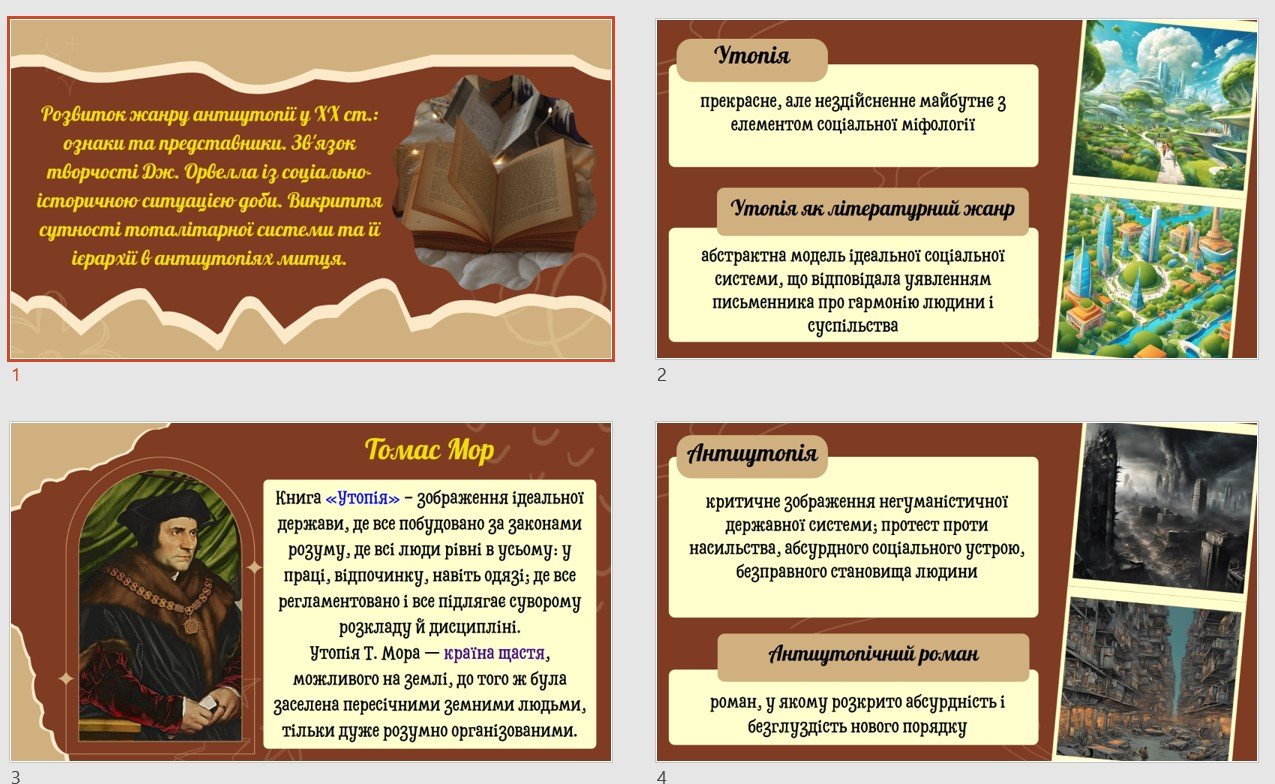 Розвиток жанру антиутопії у XX ст.: ознаки та представники. Зв'язок творчості Дж. Орвелла із соціально-історичною ситуацією доби. Викриття сутності тоталітарної системи та її ієрархії в антиутопіях митця.

1

Утопія

прекрасне, але нездійсненне майбутнє з елементом соціальної міфології

Утопія як літературний жанр

абстрактна модель ідеальної соціальної системи, що відповідала уявленням письменника про гармонію людини і суспільства

2

Томас Мор

Книга «Утопія» – зображення ідеальної держави, де все побудовано за законами розуму, де всі люди рівні в усьому: у праці, відпочинку, навіть одязі; де все регламентовано і все підлягає суворому розкладу й дисципліні.
Утопія Т. Мора — країна щастя, можливого на землі, до того ж була заселена пересічними земними людьми, тільки дуже розумно організованими.

3

Антиутопія

критичне зображення негуманістичної державної системи; протест проти насильства, абсурдного соціального устрою, безправного становища людини

Антиутопічний роман

роман, у якому розкрито абсурдність і безглуздість нового порядку

4